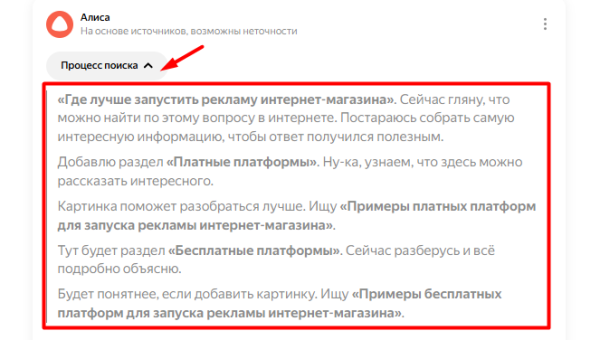 Алиса
На основе источников, возможны неточности

Процесс поиска

«Где лучше запустить рекламу интернет-магазина». Сейчас гляну, что можно найти по этому вопросу в интернете. Постараюсь собрать самую интересную информацию, чтобы ответ получился полезным.

Добавлю раздел «Платные платформы». Ну-ка, узнаем, что здесь можно рассказать интересного.

Картинка поможет разобраться лучше. Ищу «Примеры платных платформ для запуска рекламы интернет-магазина».

Тут будет раздел «Бесплатные платформы». Сейчас разберусь и всё подробно объясню.

Будет понятнее, если добавить картинку. Ищу «Примеры бесплатных платформ для запуска рекламы интернет-магазина».